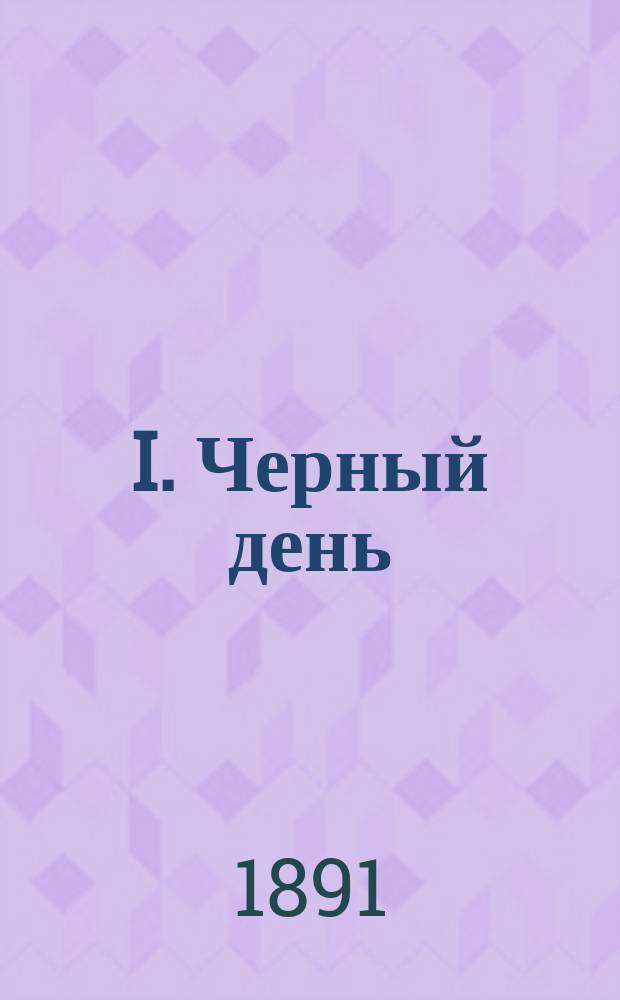 I. Черный день

1891